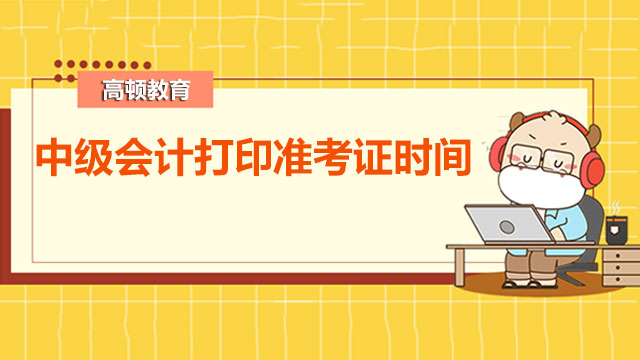 高顿教育

中级会计打印准考证时间